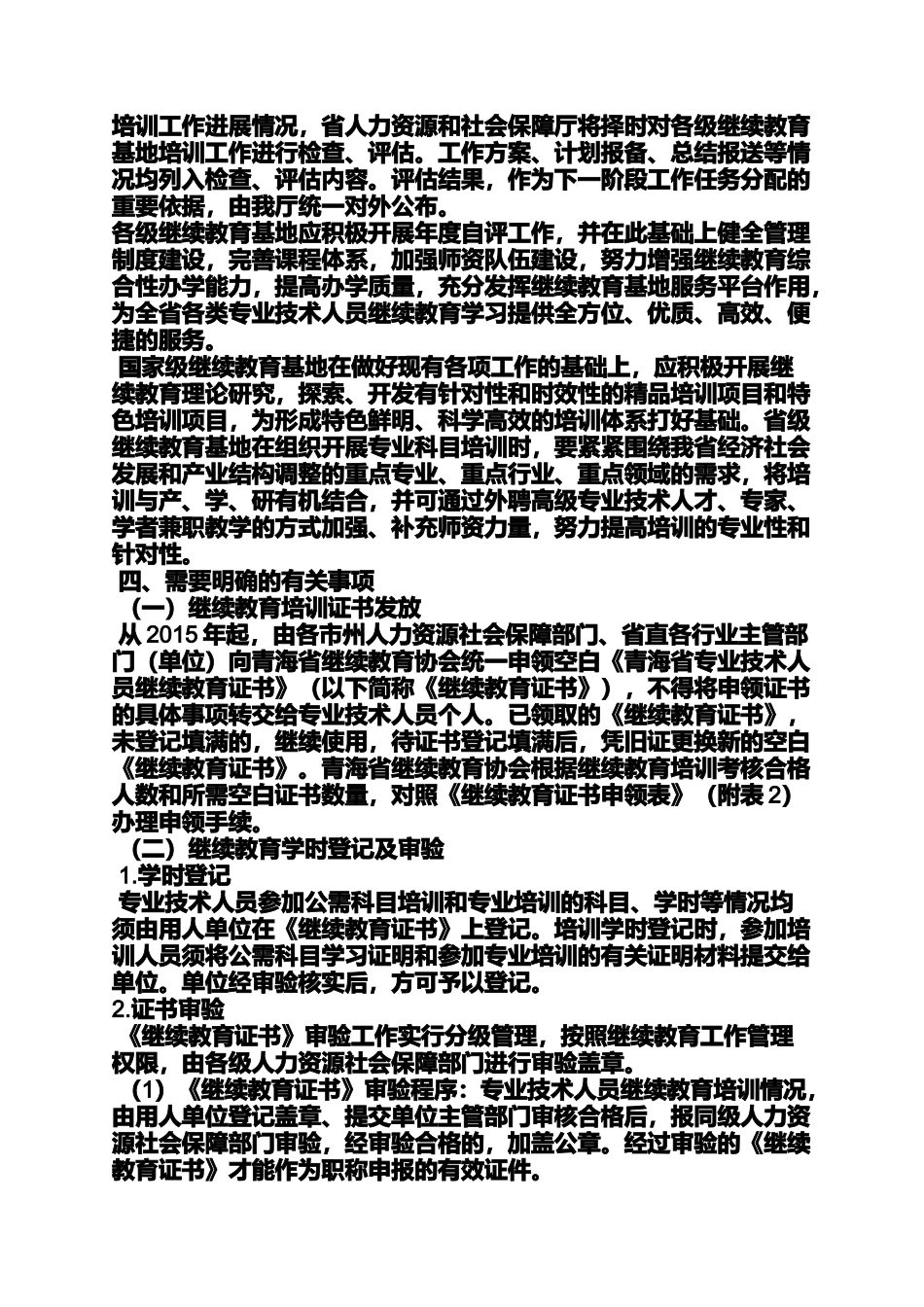 培训工作进展情况，省人力资源和社会保障厅将择时对各级继续教育基地培训工作进行检查、评估。工作方案、计划报备、总结报送等情况均列入检查、评估内容。评估结果，作为下一阶段工作任务分配的重要依据，由我厅统一对外公布。
各级继续教育基地应积极开展年度自评工作，并在此基础上健全管理制度建设，完善课程体系，加强师资队伍建设，努力增强继续教育综合性办学能力，提高办学质量，充分发挥继续教育基地服务平台作用，为全省各类专业技术人员继续教育学习提供全方位、优质、高效、便捷的服务。
国家级继续教育基地在做好现有各项工作的基础上，应积极开展继续教育理论研究，探索、开发有针对性和时效性的精品培训项目和特色培训项目，为形成特色鲜明、科学高效的培训体系打好基础。省级继续教育基地在组织开展专业科目培训时，要紧紧围绕我省经济社会发展和产业结构调整的重点专业、重点行业、重点领域的需求，将培训与产、学、研有机结合，并可通过外聘高级专业技术人才、专家、学者兼职教学的方式加强、补充师资力量，努力提高培训的专业性和针对性。
四、需要明确的有关事项
（一）继续教育培训证书发放
从 2015 年起，由各市州人力资源社会保障部门、省直各行业主管部门（单位）向青海省继续教育协会统一申领空白《青海省专业技术人员继续教育证书》（以下简称《继续教育证书》），不得将申领证书的具体事项转交给专业技术人员个人。已领取的《继续教育证书》，未登记填满的，继续使用，待证书登记填满后，凭旧证更换新的空白《继续教育证书》。青海省继续教育协会根据继续教育培训考核合格人数和所需空白证书数量，对照《继续教育证书申领表》（附表 2）办理申领手续。
（二）继续教育学时登记及审验
1.学时登记
专业技术人员参加公需科目培训和专业培训的科目、学时等情况均须由用人单位在《继续教育证书》上登记。培训学时登记时，参加培训人员须将公需科目学习证明和参加专业培训的有关证明材料提交给单位。单位经审验核实后，方可予以登记。
2.证书审验
《继续教育证书》审验工作实行分级管理，按照继续教育工作管理权限，由各级人力资源社会保障部门进行审验盖章。
（1）《继续教育证书》审验程序：专业技术人员继续教育培训情况，由用人单位登记盖章、提交单位主管部门审核合格后，报同级人力资源社会保障部门审验，经审验合格的，加盖公章。经过审验的《继续教育证书》才能作为职称申报的有效证件。